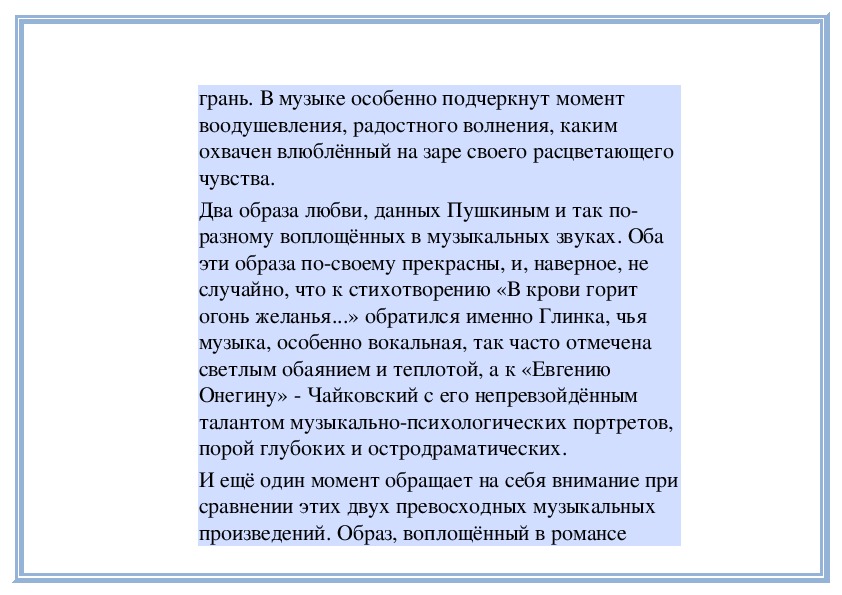 грань. В музыке особенно подчеркнут момент воодушевления, радостного волнения, каким охвачен влюблённый на заре своего расцветающего чувства.

Два образа любви, данных Пушкиным и так по-разному воплощённых в музыкальных звуках. Оба эти образа по-своему прекрасны, и, наверное, не случайно, что к стихотворению «В крови горит огонь желанья...» обратился именно Глинка, чья музыка, особенно вокальная, так часто отмечена светлым обаянием и теплотой, а к «Евгению Онегину» - Чайковский с его непревзойдённым талантом музыкально-психологических портретов, порой глубоких и остродраматических.

И ещё один момент обращает на себя внимание при сравнении этих двух превосходных музыкальных произведений. Образ, воплощённый в романсе